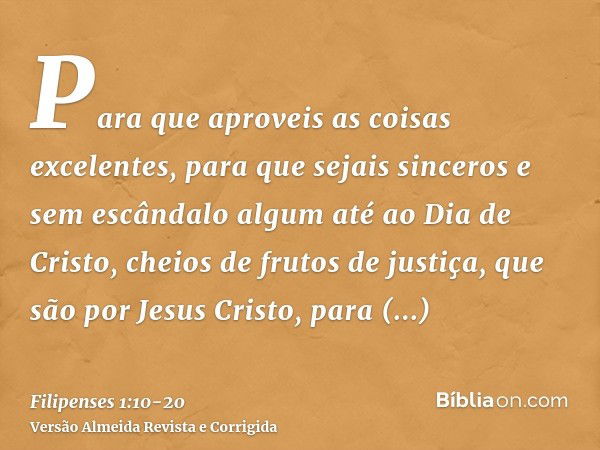 Para que aproveis as coisas excelentes, para que sejais sinceros e sem escândalo algum até ao Dia de Cristo, cheios de frutos de justiça, que são por Jesus Cristo, para (...)

Filipenses 1:10-20
Versão Almeida Revista e Corrigida

Bíbliaon.com